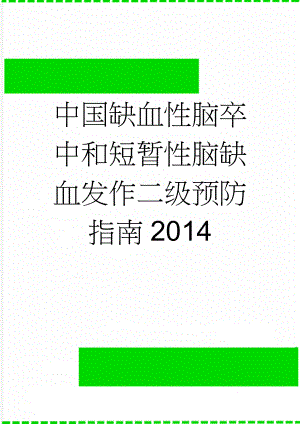 中国缺血性脑卒中和短暂性脑缺血发作二级预防指南2014